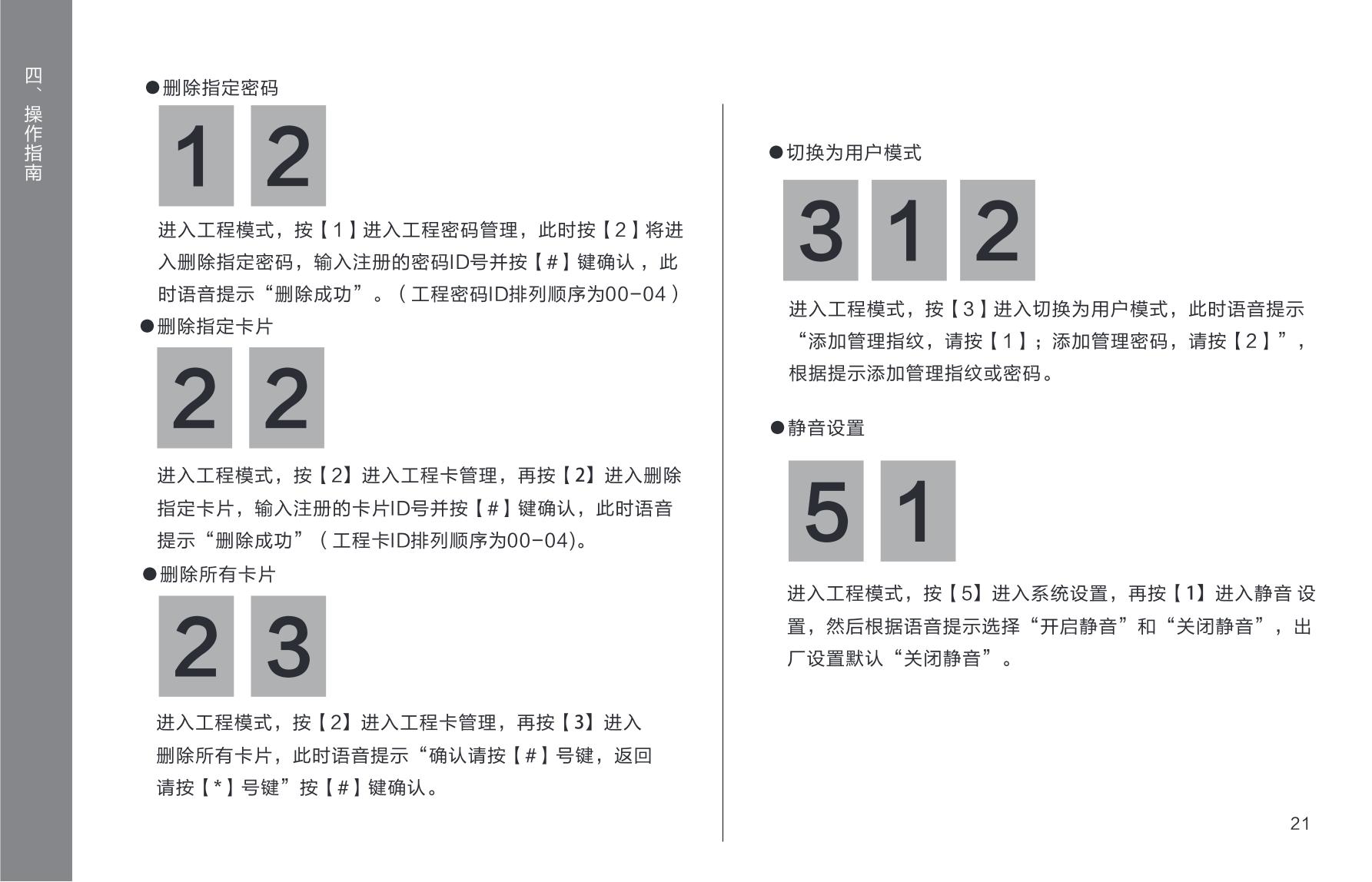 四、操作指南

●删除指定密码

1 2

进入工程模式，按【1】进入工程密码管理，此时按【2】将进入删除指定密码，输入注册的密码ID号并按【#】键确认，此时语音提示“删除成功”。（工程密码ID排列顺序为00-04）

●删除指定卡片

2 2

进入工程模式，按【2】进入工程卡管理，再按【2】进入删除指定卡片，输入注册的卡片ID号并按【#】键确认，此时语音提示“删除成功”（工程卡ID排列顺序为00-04)。

●删除所有卡片

2 3

进入工程模式，按【2】进入工程卡管理，再按【3】进入删除所有卡片，此时语音提示“确认请按【#】号键，返回请按【*】号键”按【#】键确认。

●切换为用户模式

3 1 2

进入工程模式，按【3】进入切换为用户模式，此时语音提示“添加管理指纹，请按【1】；添加管理密码，请按【2】”，根据提示添加管理指纹或密码。

●静音设置

5 1

进入工程模式，按【5】进入系统设置，再按【1】进入静音 设置，然后根据语音提示选择“开启静音”和“关闭静音”，出厂设置默认“关闭静音”。

21